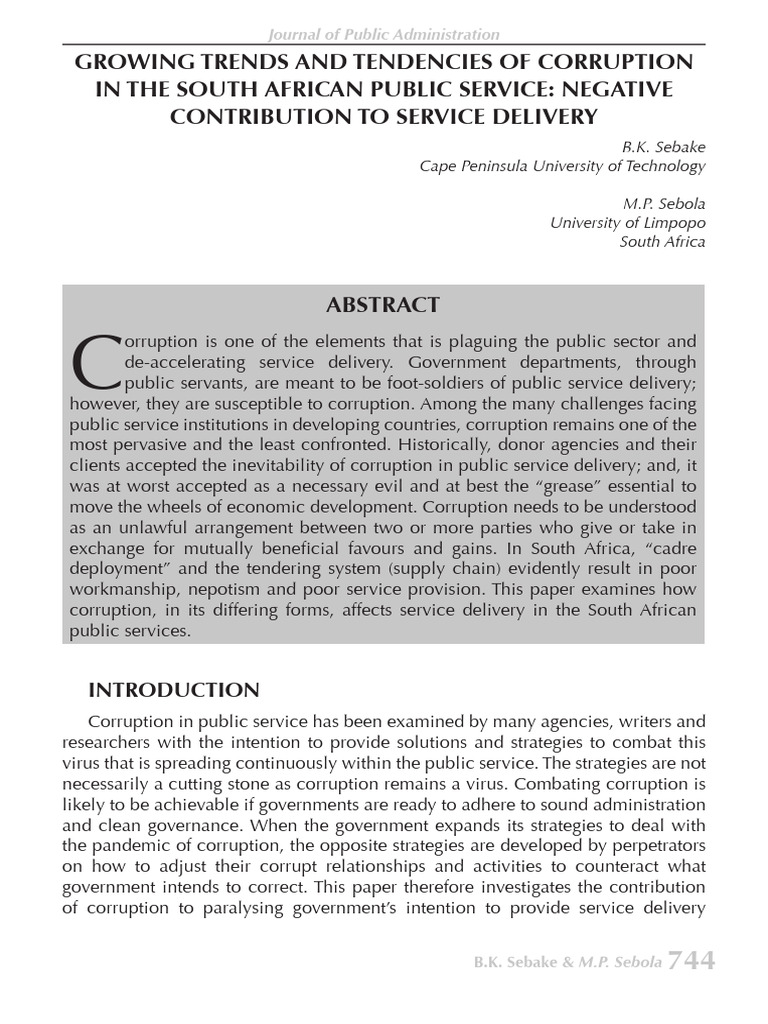 Journal of Public Administration

GROWING TRENDS AND TENDENCIES OF CORRUPTION IN THE SOUTH AFRICAN PUBLIC SERVICE: NEGATIVE CONTRIBUTION TO SERVICE DELIVERY

B.K. Sebake
Cape Peninsula University of Technology

M.P. Sebola
University of Limpopo
South Africa

ABSTRACT

Corruption is one of the elements that is plaguing the public sector and de-accelerating service delivery. Government departments, through public servants, are meant to be foot-soldiers of public service delivery; however, they are susceptible to corruption. Among the many challenges facing public service institutions in developing countries, corruption remains one of the most pervasive and the least confronted. Historically, donor agencies and their clients accepted the inevitability of corruption in public service delivery; and, it was at worst accepted as a necessary evil and at best the "grease" essential to move the wheels of economic development. Corruption needs to be understood as an unlawful arrangement between two or more parties who give or take in exchange for mutually beneficial favours and gains. In South Africa, "cadre deployment" and the tendering system (supply chain) evidently result in poor workmanship, nepotism and poor service provision. This paper examines how corruption, in its differing forms, affects service delivery in the South African public services.

INTRODUCTION

Corruption in public service has been examined by many agencies, writers and researchers with the intention to provide solutions and strategies to combat this virus that is spreading continuously within the public service. The strategies are not necessarily a cutting stone as corruption remains a virus. Combating corruption is likely to be achievable if governments are ready to adhere to sound administration and clean governance. When the government expands its strategies to deal with the pandemic of corruption, the opposite strategies are developed by perpetrators on how to adjust their corrupt relationships and activities to counteract what government intends to correct. This paper therefore investigates the contribution of corruption to paralysing government's intention to provide service delivery

B.K. Sebake & M.P. Sebola 744